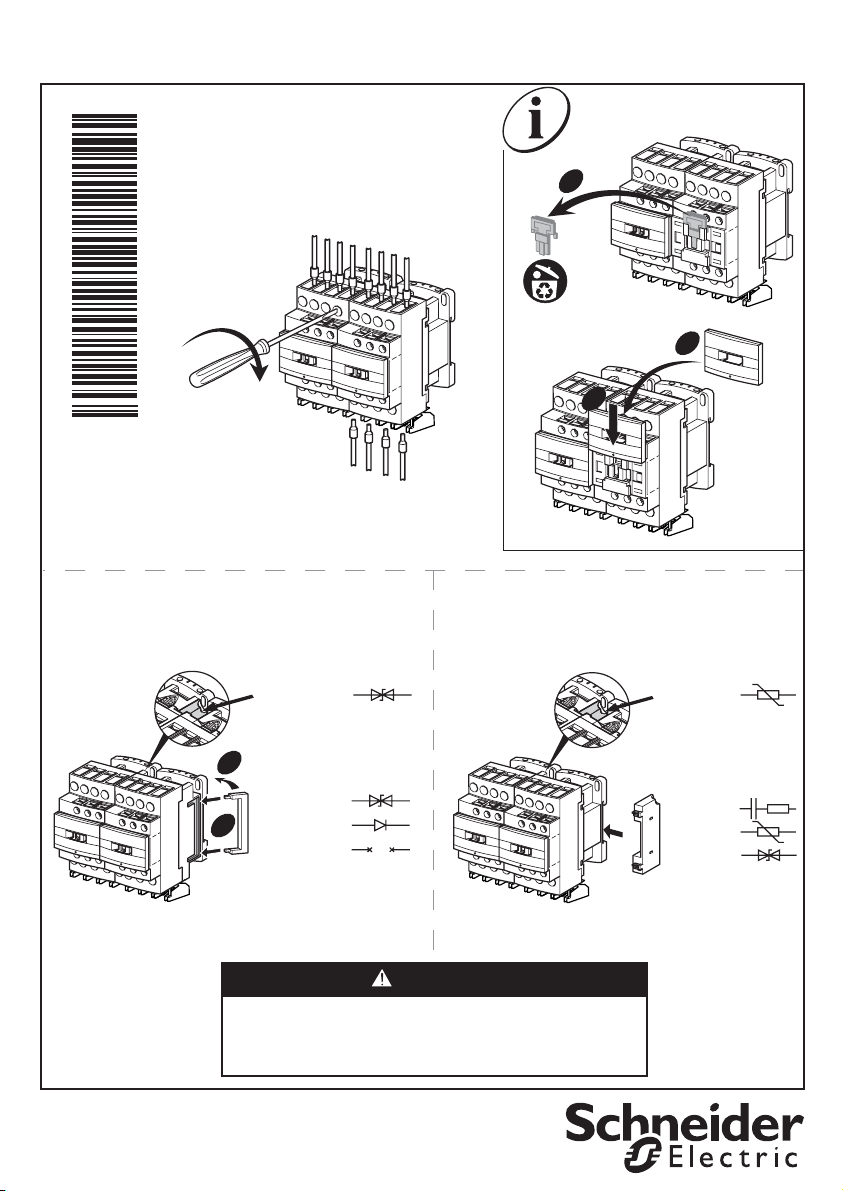 Schneider Electric